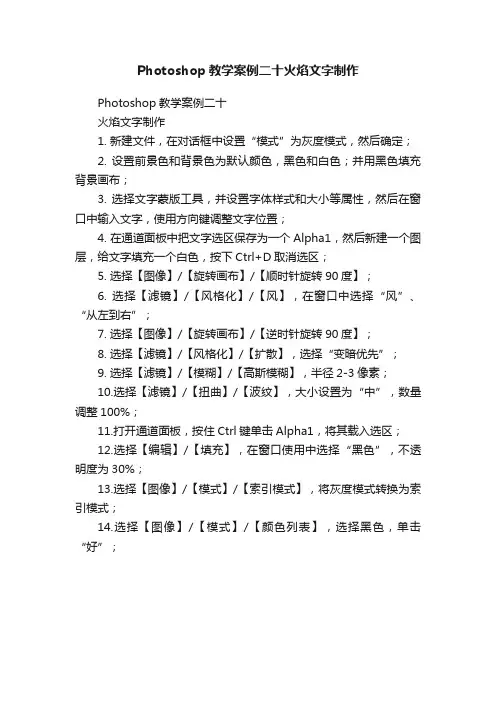 Photoshop 教学案例二十火焰文字制作

Photoshop 教学案例二十

火焰文字制作

1. 新建文件，在对话框中设置“模式”为灰度模式，然后确定；

2. 设置前景色和背景色为默认颜色，黑色和白色；并用黑色填充背景画布；

3. 选择文字蒙版工具，并设置字体样式和大小等属性，然后在窗口中输入文字，使用方向键调整文字位置；

4. 在通道面板中把文字选区保存为一个 Alpha1，然后新建一个图层，给文字填充一个白色，按下 Ctrl+D 取消选区；

5. 选择【图像】/【旋转画布】/【顺时针旋转 90 度】；

6. 选择【滤镜】/【风格化】/【风】，在窗口中选择“风”、“从左到右”；

7. 选择【图像】/【旋转画布】/【逆时针旋转 90 度】；

8. 选择【滤镜】/【风格化】/【扩散】，选择“变暗优先”；

9. 选择【滤镜】/【模糊】/【高斯模糊】，半径 2-3 像素；

10.选择【滤镜】/【扭曲】/【波纹】，大小设置为“中”，数量调整 100%；

11.打开通道面板，按住 Ctrl 键单击 Alpha1，将其载入选区；

12.选择【编辑】/【填充】，在窗口使用中选择“黑色”，不透明度为 30%；

13.选择【图像】/【模式】/【索引模式】，将灰度模式转换为索引模式；

14.选择【图像】/【模式】/【颜色列表】，选择黑色，单击“好”；